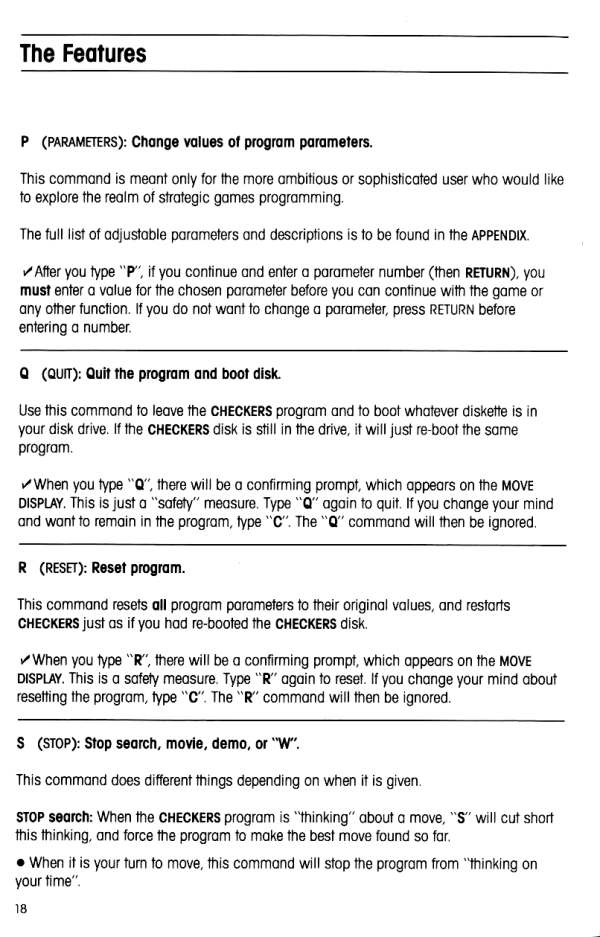 The Features

P (PARAMETERS): Change values of program parameters.

This command is meant only for the more ambitious or sophisticated user who would like to explore the realm of strategic games programming.

The full list of adjustable parameters and descriptions is to be found in the APPENDIX.

✓After you type "P", if you continue and enter a parameter number (then RETURN), you must enter a value for the chosen parameter before you can continue with the game or any other function. If you do not want to change a parameter, press RETURN before entering a number.

Q (QUIT): Quit the program and boot disk.

Use this command to leave the CHECKERS program and to boot whatever diskette is in your disk drive. If the CHECKERS disk is still in the drive, it will just re-boot the same program.

✓When you type "Q", there will be a confirming prompt, which appears on the MOVE DISPLAY. This is just a "safety" measure. Type "Q" again to quit. If you change your mind and want to remain in the program, type "C". The "Q" command will then be ignored.

R (RESET): Reset program.

This command resets all program parameters to their original values, and restarts CHECKERS just as if you had re-booted the CHECKERS disk.

✓When you type "R", there will be a confirming prompt, which appears on the MOVE DISPLAY. This is a safety measure. Type "R" again to reset. If you change your mind about resetting the program, type "C". The "R" command will then be ignored.

S (STOP): Stop search, movie, demo, or "W".

This command does different things depending on when it is given.

STOP search: When the CHECKERS program is "thinking" about a move, "S" will cut short this thinking, and force the program to make the best move found so far.

• When it is your turn to move, this command will stop the program from "thinking on your time".

18